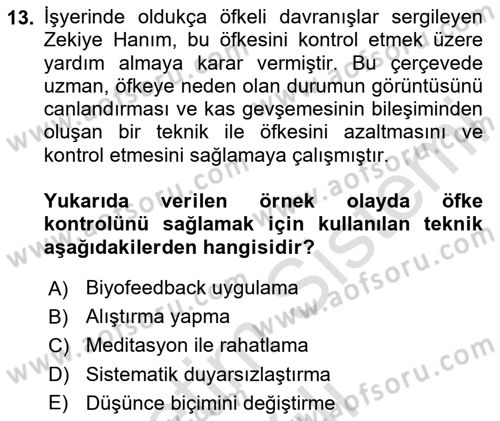 13. İşyerinde oldukça öfkeli davranışlar sergileyen Zekiye Hanım, bu öfkesini kontrol etmek üzere yardım almaya karar vermiştir. Bu çerçevede uzman, öfkeye neden olan durumun görüntüsünü canlandırması ve kas gevşemesinin bileşiminden oluşan bir teknik ile öfkesini azaltmasını ve kontrol etmesini sağlamaya çalışmıştır.

Yukarıda verilen örnek olayda öfke kontrolünü sağlamak için kullanılan teknik aşağıdakilerden hangisidir?

A) Biyofeedback uygulama
B) Alıştırma yapma
C) Meditasyon ile rahatlama
D) Sistematik duyarsızlaştırma
E) Düşünce biçimini değiştirme

www.aofsoru.com